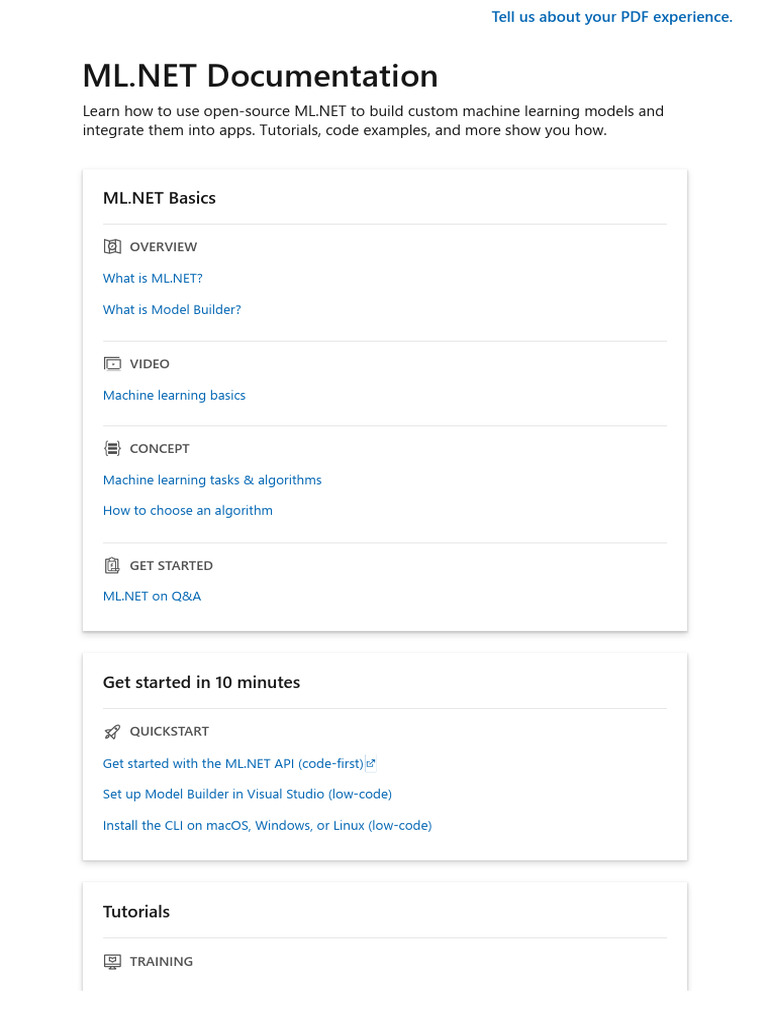 Tell us about your PDF experience.

ML.NET Documentation

Learn how to use open-source ML.NET to build custom machine learning models and integrate them into apps. Tutorials, code examples, and more show you how.

ML.NET Basics

OVERVIEW

What is ML.NET?

What is Model Builder?

VIDEO

Machine learning basics

CONCEPT

Machine learning tasks & algorithms

How to choose an algorithm

GET STARTED

ML.NET on Q&A

Get started in 10 minutes

QUICKSTART

Get started with the ML.NET API (code-first)

Set up Model Builder in Visual Studio (low-code)

Install the CLI on macOS, Windows, or Linux (low-code)

Tutorials

TRAINING